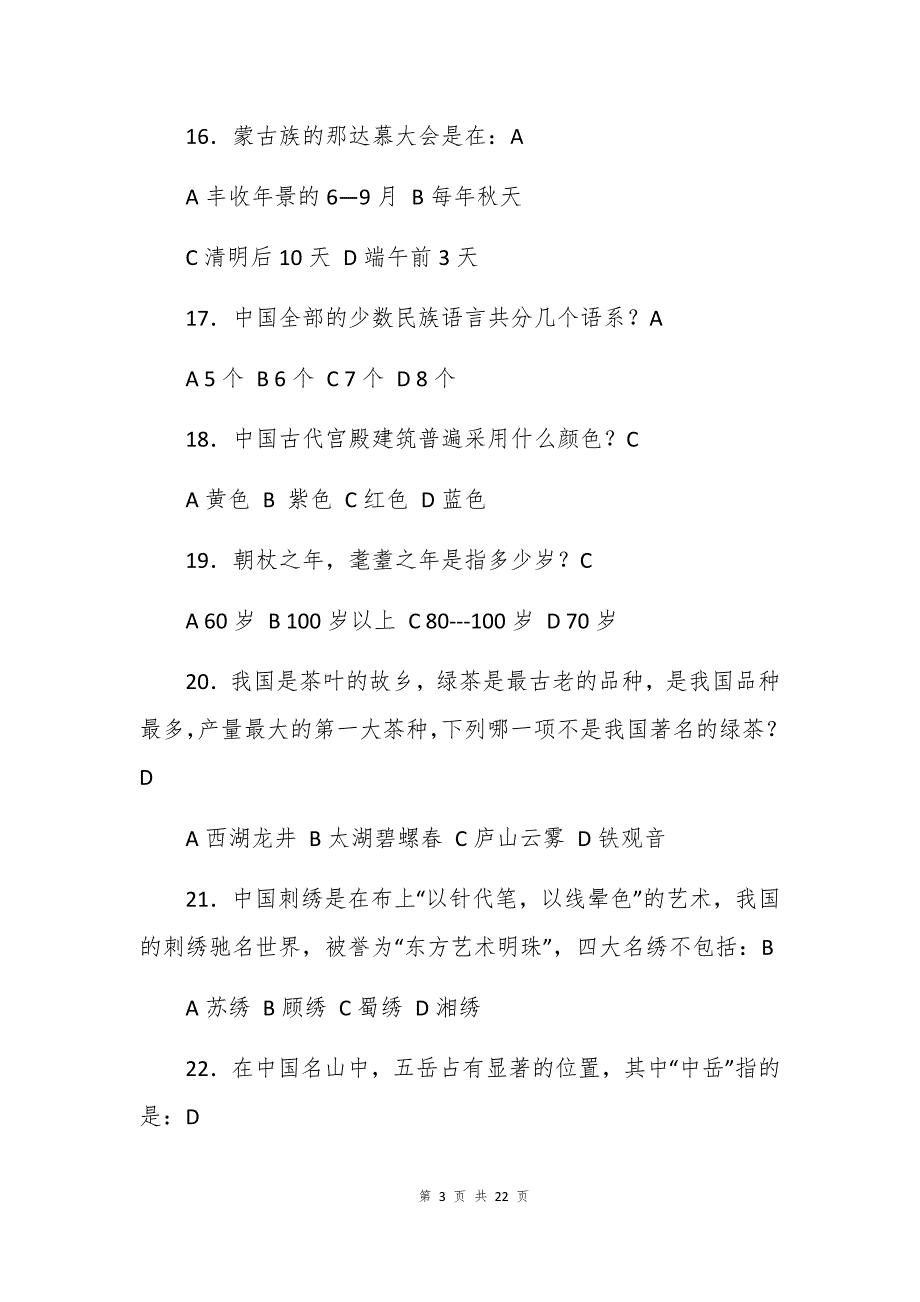 16．蒙古族的那达慕大会是在：A

A 丰收年景的 6—9 月 B 每年秋天

C 清明后 10 天 D 端午前 3 天

17．中国全部的少数民族语言共分几个语系？A

A 5 个 B 6 个 C 7 个 D 8 个

18．中国古代宫殿建筑普遍采用什么颜色？C

A 黄色 B 紫色 C 红色 D 蓝色

19．朝杖之年，耄耋之年是指多少岁？C

A 60 岁 B 100 岁以上 C 80---100 岁 D 70 岁

20．我国是茶叶的故乡，绿茶是最古老的品种，是我国品种最多，产量最大的第一大茶种，下列哪一项不是我国著名的绿茶？D

A 西湖龙井 B 太湖碧螺春 C 庐山云雾 D 铁观音

21．中国刺绣是在布上“以针代笔，以线晕色”的艺术，我国的刺绣驰名世界，被誉为“东方艺术明珠”，四大名绣不包括：B

A 苏绣 B 顾绣 C 蜀绣 D 湘绣

22．在中国名山中，五岳占有显著的位置，其中“中岳”指的是：D

第 3 页 共 22 页